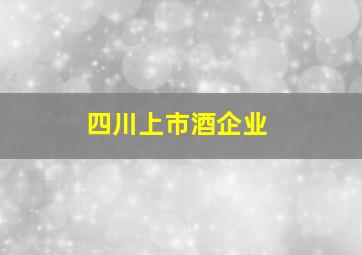 四川上市酒企业